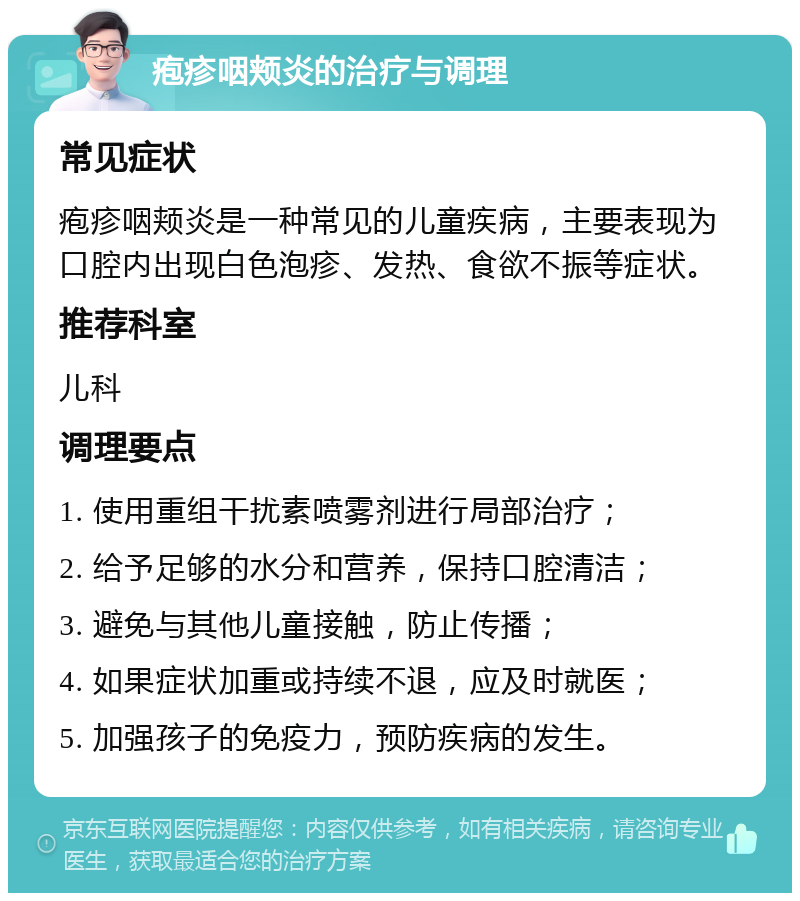 疱疹咽颊炎的治疗与调理

常见症状

疱疹咽颊炎是一种常见的儿童疾病，主要表现为口腔内出现白色泡疹、发热、食欲不振等症状。

推荐科室

儿科

调理要点

1. 使用重组干扰素喷雾剂进行局部治疗；

2. 给予足够的水分和营养，保持口腔清洁；

3. 避免与其他儿童接触，防止传播；

4. 如果症状加重或持续不退，应及时就医；

5. 加强孩子的免疫力，预防疾病的发生。

京东互联网医院提醒您：内容仅供参考，如有相关疾病，请咨询专业医生，获取最适合您的治疗方案